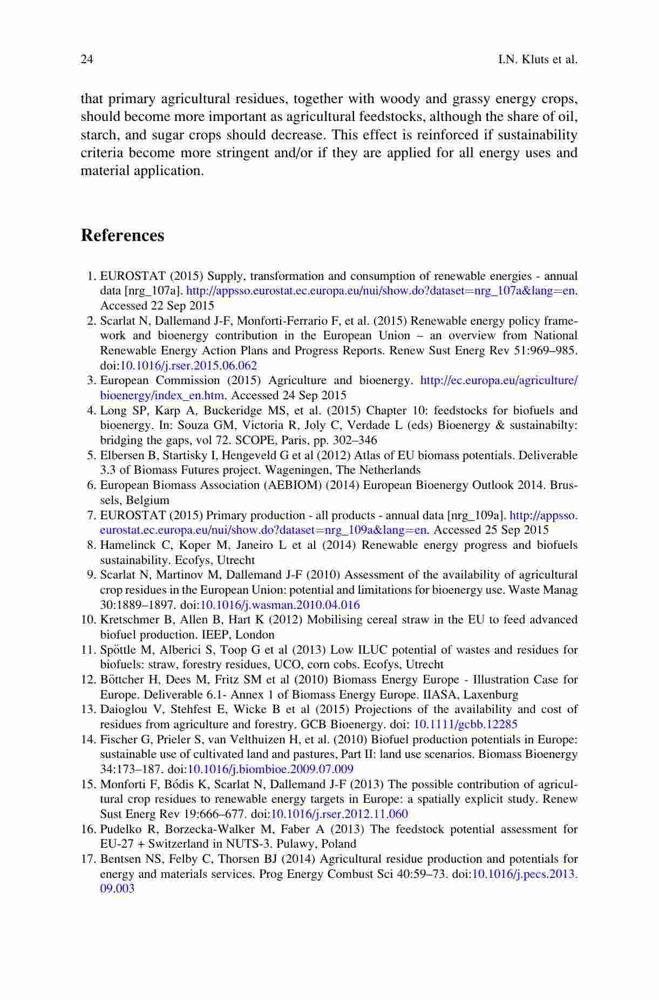 24 I.N. Kluts et al.

that primary agricultural residues, together with woody and grassy energy crops, should become more important as agricultural feedstocks, although the share of oil, starch, and sugar crops should decrease. This effect is reinforced if sustainability criteria become more stringent and/or if they are applied for all energy uses and material application.

References

1. EUROSTAT (2015) Supply, transformation and consumption of renewable energies - annual data [nrg_107a]. http://appsso.eurostat.ec.europa.eu/nui/show.do?dataset=nrg_107a&lang=en. Accessed 22 Sep 2015
2. Scarlat N, Dallemand J-F, Monforti-Ferrario F, et al. (2015) Renewable energy policy framework and bioenergy contribution in the European Union – an overview from National Renewable Energy Action Plans and Progress Reports. Renew Sust Energ Rev 51:969–985. doi:10.1016/j.rser.2015.06.062
3. European Commission (2015) Agriculture and bioenergy. http://ec.europa.eu/agriculture/bioenergy/index_en.htm. Accessed 24 Sep 2015
4. Long SP, Karp A, Buckeridge MS, et al. (2015) Chapter 10: feedstocks for biofuels and bioenergy. In: Souza GM, Victoria R, Joly C, Verdade L (eds) Bioenergy & sustainabilty: bridging the gaps, vol 72. SCOPE, Paris, pp. 302–346
5. Elbersen B, Startisky I, Hengeveld G et al (2012) Atlas of EU biomass potentials. Deliverable 3.3 of Biomass Futures project. Wageningen, The Netherlands
6. European Biomass Association (AEBIOM) (2014) European Bioenergy Outlook 2014. Brussels, Belgium
7. EUROSTAT (2015) Primary production - all products - annual data [nrg_109a]. http://appsso.eurostat.ec.europa.eu/nui/show.do?dataset=nrg_109a&lang=en. Accessed 25 Sep 2015
8. Hamelinck C, Koper M, Janeiro L et al (2014) Renewable energy progress and biofuels sustainability. Ecofys, Utrecht
9. Scarlat N, Martinov M, Dallemand J-F (2010) Assessment of the availability of agricultural crop residues in the European Union: potential and limitations for bioenergy use. Waste Manag 30:1889–1897. doi:10.1016/j.wasman.2010.04.016
10. Kretschmer B, Allen B, Hart K (2012) Mobilising cereal straw in the EU to feed advanced biofuel production. IEEP, London
11. Spöttle M, Alberici S, Toop G et al (2013) Low ILUC potential of wastes and residues for biofuels: straw, forestry residues, UCO, corn cobs. Ecofys, Utrecht
12. Böttcher H, Dees M, Fritz SM et al (2010) Biomass Energy Europe - Illustration Case for Europe. Deliverable 6.1- Annex 1 of Biomass Energy Europe. IIASA, Laxenburg
13. Daioglou V, Stehfest E, Wicke B et al (2015) Projections of the availability and cost of residues from agriculture and forestry. GCB Bioenergy. doi: 10.1111/gcbb.12285
14. Fischer G, Prieler S, van Velthuizen H, et al. (2010) Biofuel production potentials in Europe: sustainable use of cultivated land and pastures, Part II: land use scenarios. Biomass Bioenergy 34:173–187. doi:10.1016/j.biombioe.2009.07.009
15. Monforti F, Bódis K, Scarlat N, Dallemand J-F (2013) The possible contribution of agricultural crop residues to renewable energy targets in Europe: a spatially explicit study. Renew Sust Energ Rev 19:666–677. doi:10.1016/j.rser.2012.11.060
16. Pudelko R, Borzecka-Walker M, Faber A (2013) The feedstock potential assessment for EU-27 + Switzerland in NUTS-3. Pulawy, Poland
17. Bentsen NS, Felby C, Thorsen BJ (2014) Agricultural residue production and potentials for energy and materials services. Prog Energy Combust Sci 40:59–73. doi:10.1016/j.pecs.2013.09.003